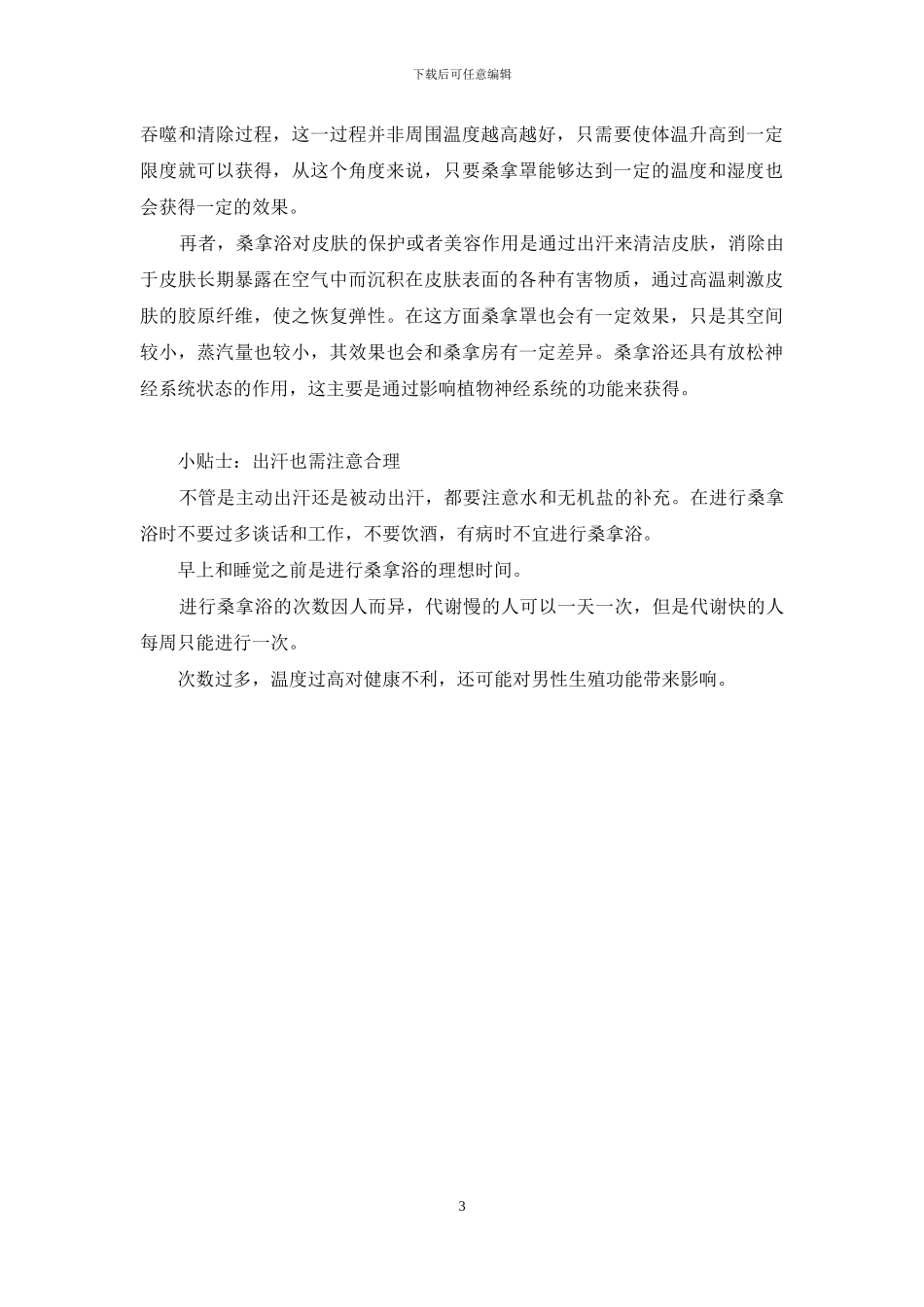 下载后可任意编辑

吞噬和清除过程，这一过程并非周围温度越高越好，只需要使体温升高到一定限度就可以获得，从这个角度来说，只要桑拿罩能够达到一定的温度和湿度也会获得一定的效果。

再者，桑拿浴对皮肤的保护或者美容作用是通过出汗来清洁皮肤，消除由于皮肤长期暴露在空气中而沉积在皮肤表面的各种有害物质，通过高温刺激皮肤的胶原纤维，使之恢复弹性。在这方面桑拿罩也会有一定效果，只是其空间较小，蒸汽量也较小，其效果也会和桑拿房有一定差异。桑拿浴还具有放松神经系统状态的作用，这主要是通过影响植物神经系统的功能来获得。

小贴士：出汗也需注意合理

不管是主动出汗还是被动出汗，都要注意水和无机盐的补充。在进行桑拿浴时不要过多谈话和工作，不要饮酒，有病时不宜进行桑拿浴。

早上和睡觉之前是进行桑拿浴的理想时间。

进行桑拿浴的次数因人而异，代谢慢的人可以一天一次，但是代谢快的人每周只能进行一次。

次数过多，温度过高对健康不利，还可能对男性生殖功能带来影响。

3